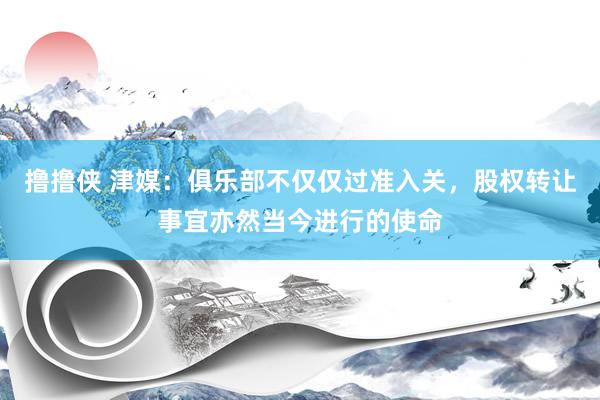 撸撸侠 津媒：俱乐部不仅仅过准入关，股权转让事宜亦然当今进行的使命